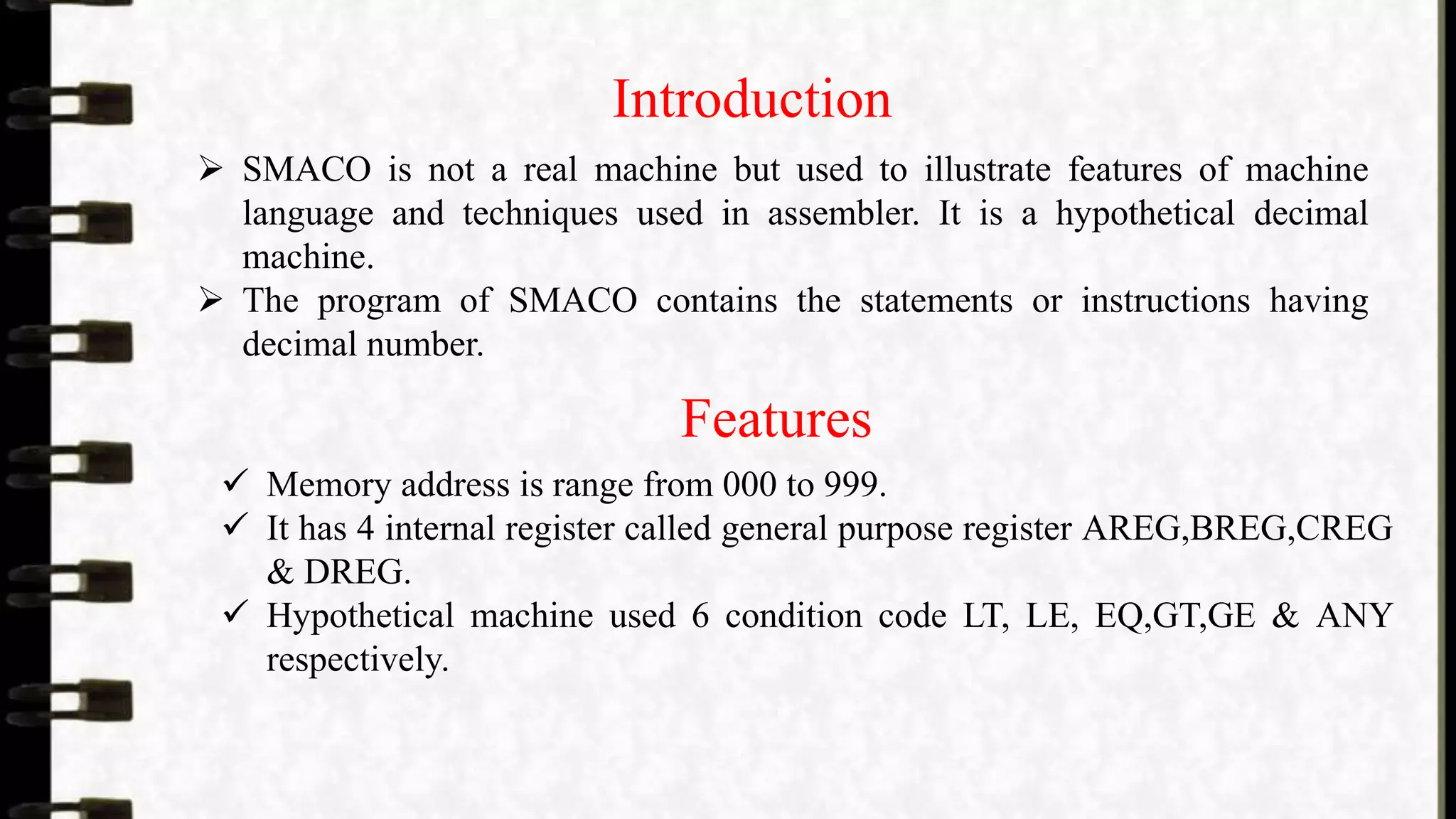 Introduction

➢ SMACO is not a real machine but used to illustrate features of machine language and techniques used in assembler. It is a hypothetical decimal machine.

➢ The program of SMACO contains the statements or instructions having decimal number.

Features

✓ Memory address is range from 000 to 999.

✓ It has 4 internal register called general purpose register AREG,BREG,CREG & DREG.

✓ Hypothetical machine used 6 condition code LT, LE, EQ,GT,GE & ANY respectively.